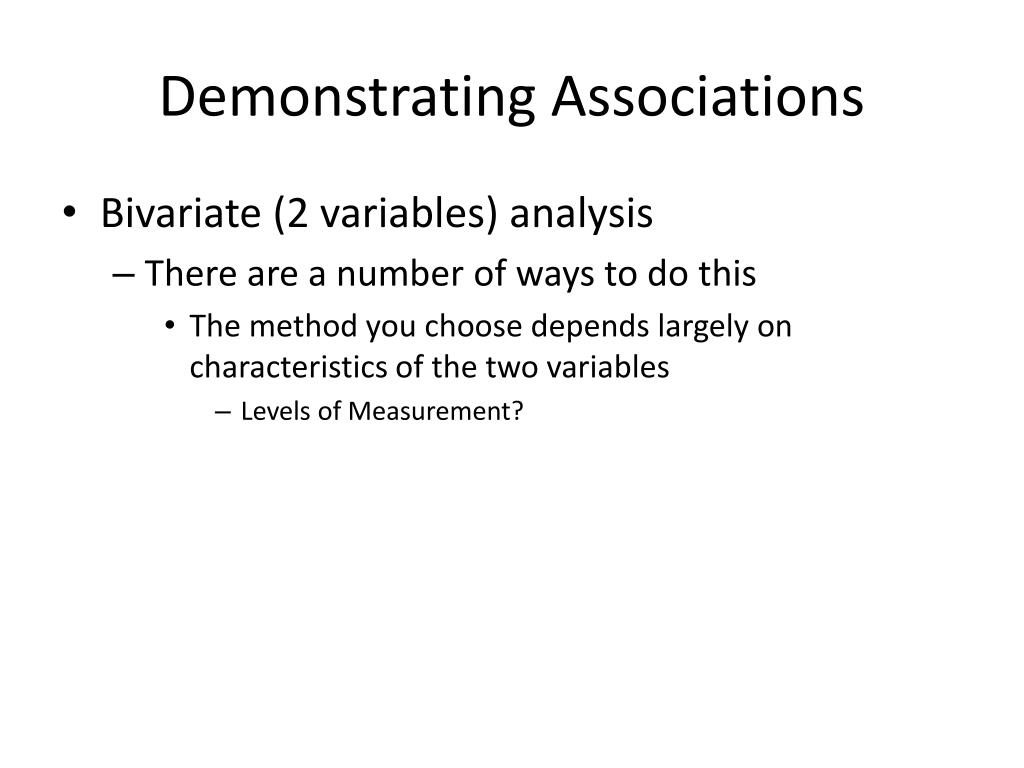 Demonstrating Associations

• Bivariate (2 variables) analysis
– There are a number of ways to do this
• The method you choose depends largely on characteristics of the two variables
– Levels of Measurement?